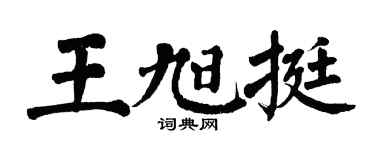 王旭挺
词典网